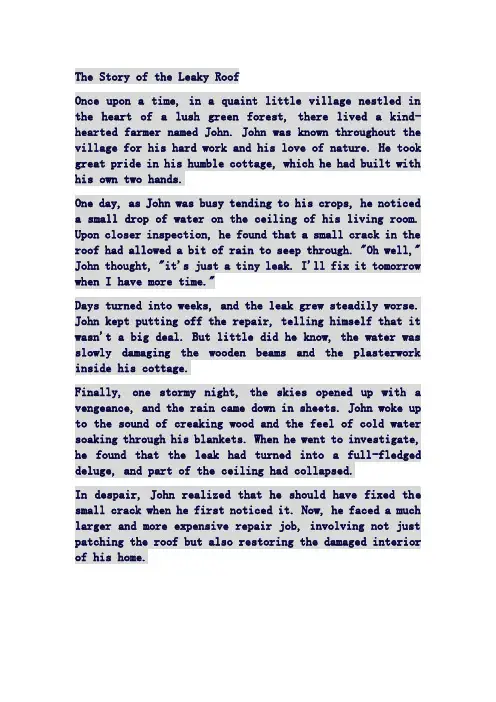 The Story of the Leaky Roof

Once upon a time, in a quaint little village nestled in the heart of a lush green forest, there lived a kind-hearted farmer named John. John was known throughout the village for his hard work and his love of nature. He took great pride in his humble cottage, which he had built with his own two hands.

One day, as John was busy tending to his crops, he noticed a small drop of water on the ceiling of his living room. Upon closer inspection, he found that a small crack in the roof had allowed a bit of rain to seep through. "Oh well," John thought, "it's just a tiny leak. I'll fix it tomorrow when I have more time."

Days turned into weeks, and the leak grew steadily worse. John kept putting off the repair, telling himself that it wasn't a big deal. But little did he know, the water was slowly damaging the wooden beams and the plasterwork inside his cottage.

Finally, one stormy night, the skies opened up with a vengeance, and the rain came down in sheets. John woke up to the sound of creaking wood and the feel of cold water soaking through his blankets. When he went to investigate, he found that the leak had turned into a full-fledged deluge, and part of the ceiling had collapsed.

In despair, John realized that he should have fixed the small crack when he first noticed it. Now, he faced a much larger and more expensive repair job, involving not just patching the roof but also restoring the damaged interior of his home.